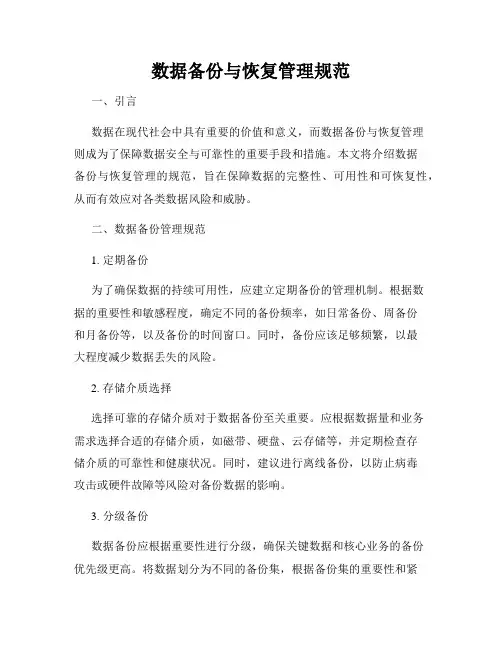 数据备份与恢复管理规范

一、引言

数据在现代社会中具有重要的价值和意义，而数据备份与恢复管理则成为了保障数据安全与可靠性的重要手段和措施。本文将介绍数据备份与恢复管理的规范，旨在保障数据的完整性、可用性和可恢复性，从而有效应对各类数据风险和威胁。

二、数据备份管理规范

1. 定期备份

为了确保数据的持续可用性，应建立定期备份的管理机制。根据数据的重要性和敏感程度，确定不同的备份频率，如日常备份、周备份和月备份等，以及备份的时间窗口。同时，备份应该足够频繁，以最大程度减少数据丢失的风险。

2. 存储介质选择

选择可靠的存储介质对于数据备份至关重要。应根据数据量和业务需求选择合适的存储介质，如磁带、硬盘、云存储等，并定期检查存储介质的可靠性和健康状况。同时，建议进行离线备份，以防止病毒攻击或硬件故障等风险对备份数据的影响。

3. 分级备份

数据备份应根据重要性进行分级，确保关键数据和核心业务的备份优先级更高。将数据划分为不同的备份集，根据备份集的重要性和紧